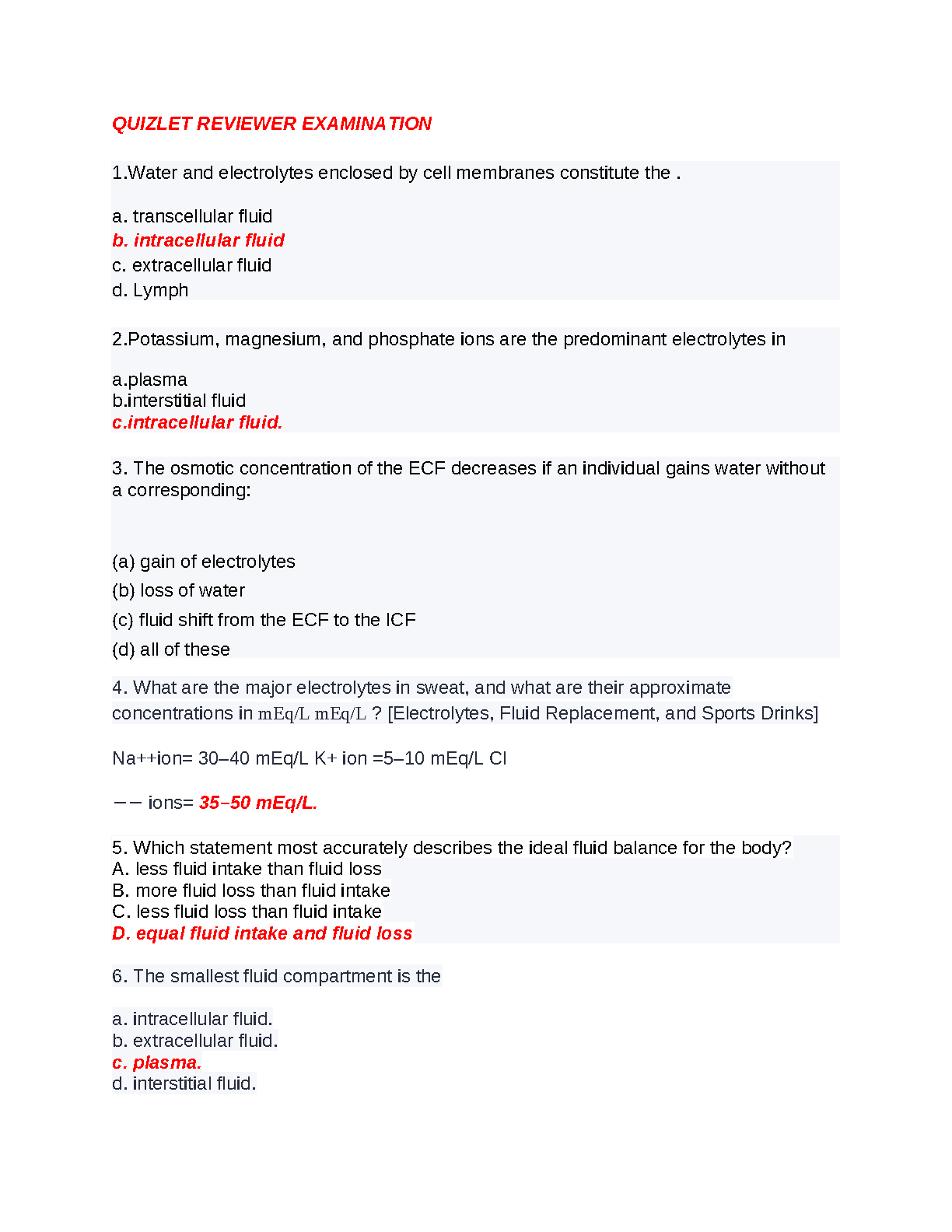 QUIZLET REVIEWER EXAMINATION

1.Water and electrolytes enclosed by cell membranes constitute the .

a. transcellular fluid
b. intracellular fluid
c. extracellular fluid
d. Lymph

2.Potassium, magnesium, and phosphate ions are the predominant electrolytes in

a.plasma
b.interstitial fluid
c.intracellular fluid.

3. The osmotic concentration of the ECF decreases if an individual gains water without a corresponding:

(a) gain of electrolytes
(b) loss of water
(c) fluid shift from the ECF to the ICF
(d) all of these

4. What are the major electrolytes in sweat, and what are their approximate concentrations in mEq/L mEq/L ? [Electrolytes, Fluid Replacement, and Sports Drinks]

Na++ion= 30–40 mEq/L K+ ion =5–10 mEq/L Cl

−− ions= 35–50 mEq/L.

5. Which statement most accurately describes the ideal fluid balance for the body?
A. less fluid intake than fluid loss
B. more fluid loss than fluid intake
C. less fluid loss than fluid intake
D. equal fluid intake and fluid loss

6. The smallest fluid compartment is the

a. intracellular fluid.
b. extracellular fluid.
c. plasma.
d. interstitial fluid.